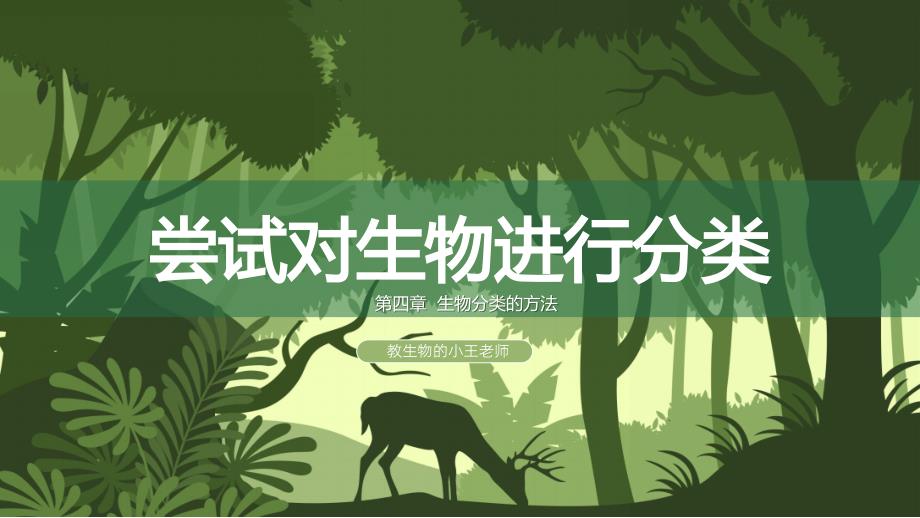 尝试对生物进行分类

第四章 生物分类的方法

教生物的小王老师